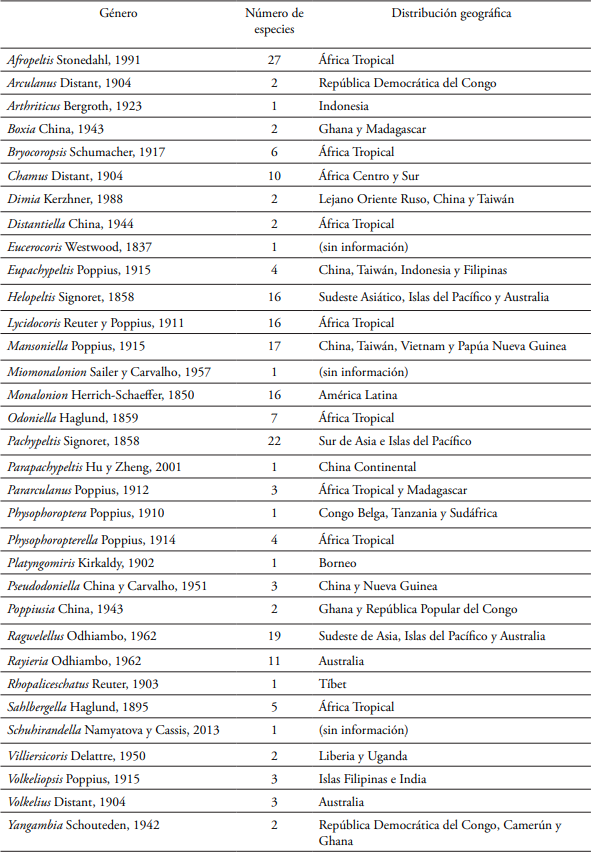 | Género | Número de especies | Distribución geográfica |
|---|---|---|
| Afropeltis Stonedahl, 1991 | 27 | África Tropical |
| Arculanus Distant, 1904 | 2 | República Democrática del Congo |
| Arthriticus Bergroth, 1923 | 1 | Indonesia |
| Boxia China, 1943 | 2 | Ghana y Madagascar |
| Bryocoropsis Schumacher, 1917 | 6 | África Tropical |
| Chamus Distant, 1904 | 10 | África Centro y Sur |
| Dimia Kerzhner, 1988 | 2 | Lejano Oriente Ruso, China y Taiwán |
| Distantiella China, 1944 | 2 | África Tropical |
| Eucerocoris Westwood, 1837 | 1 | (sin información) |
| Eupachypeltis Poppius, 1915 | 4 | China, Taiwán, Indonesia y Filipinas |
| Helopeltis Signoret, 1858 | 16 | Sudeste Asiático, Islas del Pacífico y Australia |
| Lycidocoris Reuter y Poppius, 1911 | 16 | África Tropical |
| Mansoniella Poppius, 1915 | 17 | China, Taiwán, Vietnam y Papúa Nueva Guinea |
| Miomonalonion Sailer y Carvalho, 1957 | 1 | (sin información) |
| Monalonion Herrich-Schaeffer, 1850 | 16 | América Latina |
| Odoniella Haglund, 1859 | 7 | África Tropical |
| Pachypeltis Signoret, 1858 | 22 | Sur de Asia e Islas del Pacífico |
| Parapachypeltis Hu y Zheng, 2001 | 1 | China Continental |
| Pararculanus Poppius, 1912 | 3 | África Tropical y Madagascar |
| Physophoroptera Poppius, 1910 | 1 | Congo Belga, Tanzania y Sudáfrica |
| Physophoropterella Poppius, 1914 | 4 | África Tropical |
| Platyngomiris Kirkaldy, 1902 | 1 | Borneo |
| Pseudodoniella China y Carvalho, 1951 | 3 | China y Nueva Guinea |
| Poppiusia China, 1943 | 2 | Ghana y República Popular del Congo |
| Ragwelellus Odhiambo, 1962 | 19 | Sudeste de Asia, Islas del Pacífico y Australia |
| Rayieria Odhiambo, 1962 | 11 | Australia |
| Rhopaliceschatus Reuter, 1903 | 1 | Tíbet |
| Sahlbergella Haglund, 1895 | 5 | África Tropical |
| Schuhirandella Namyatova y Cassis, 2013 | 1 | (sin información) |
| Villiersicoris Delattre, 1950 | 2 | Liberia y Uganda |
| Volkeliopsis Poppius, 1915 | 3 | Islas Filipinas e India |
| Volkelius Distant, 1904 | 3 | Australia |
| Yangambia Schouteden, 1942 | 2 | República Democrática del Congo, Camerún y Ghana |